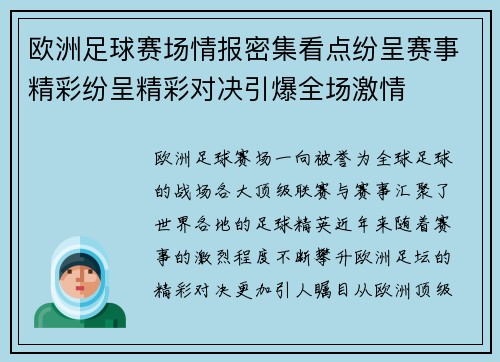 欧洲足球赛场情报密集看点纷呈赛事精彩纷呈精彩对决引爆全场激情

欧洲足球赛场一向被誉为全球足球的战场各大顶级联赛与赛事汇聚了世界各地的足球精英近年来随着赛事的激烈程度不断攀升欧洲足坛的精彩对决更加引人瞩目从欧洲顶级